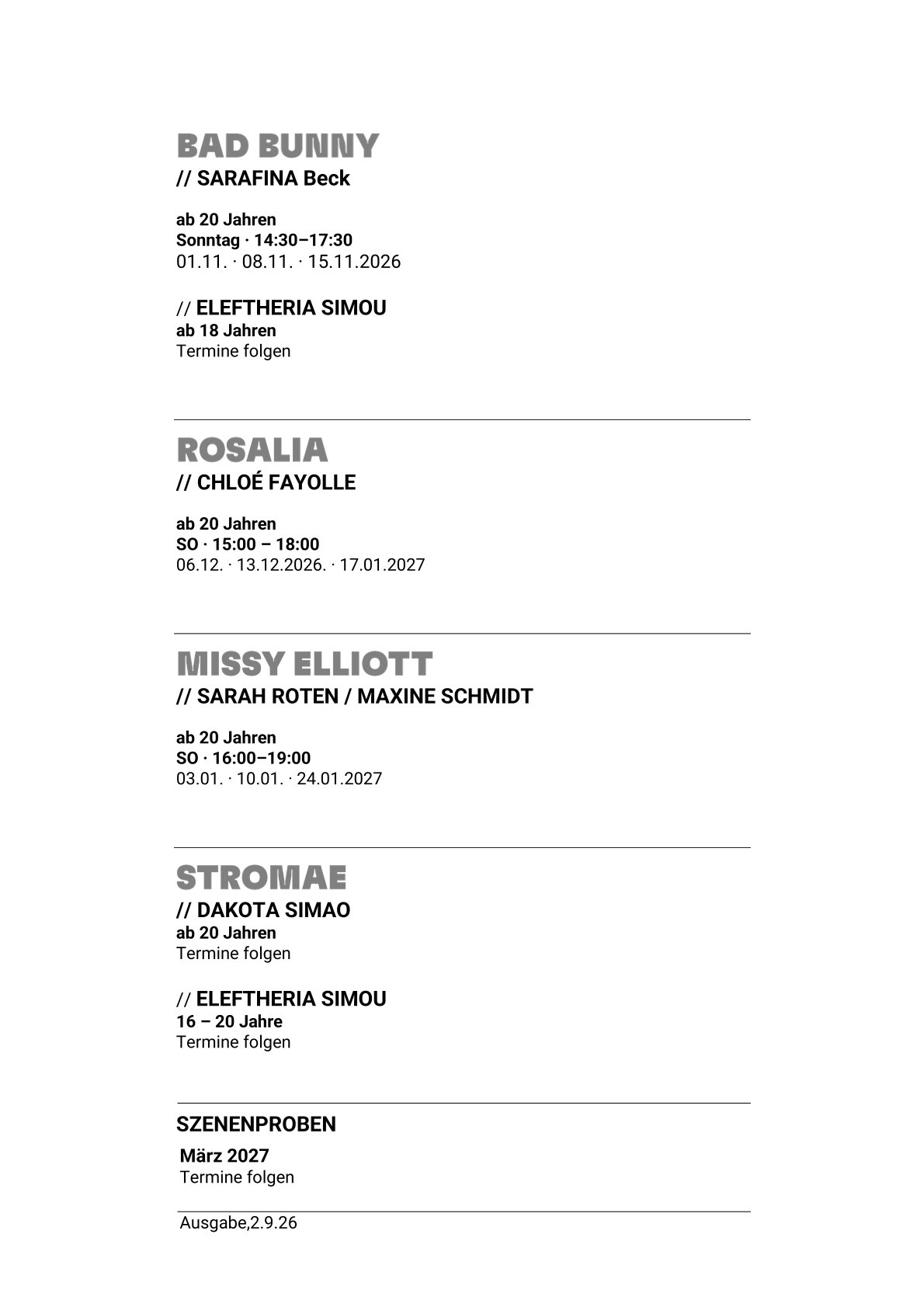 BAD BUNNY
// SARAFINA Beck

ab 20 Jahren
Sonntag · 14:30–17:30
01.11. · 08.11. · 15.11.2026

// ELEFTHERIA SIMOU
ab 18 Jahren
Termine folgen

ROSALIA
// CHLOÉ FAYOLLE

ab 20 Jahren
SO · 15:00 – 18:00
06.12. · 13.12.2026. · 17.01.2027

MISSY ELLIOTT
// SARAH ROTEN / MAXINE SCHMIDT

ab 20 Jahren
SO · 16:00–19:00
03.01. · 10.01. · 24.01.2027

STROMAE
// DAKOTA SIMAO
ab 20 Jahren
Termine folgen

// ELEFTHERIA SIMOU
16 – 20 Jahre
Termine folgen

SZENENPROBEN
März 2027
Termine folgen

Ausgabe,2.9.26